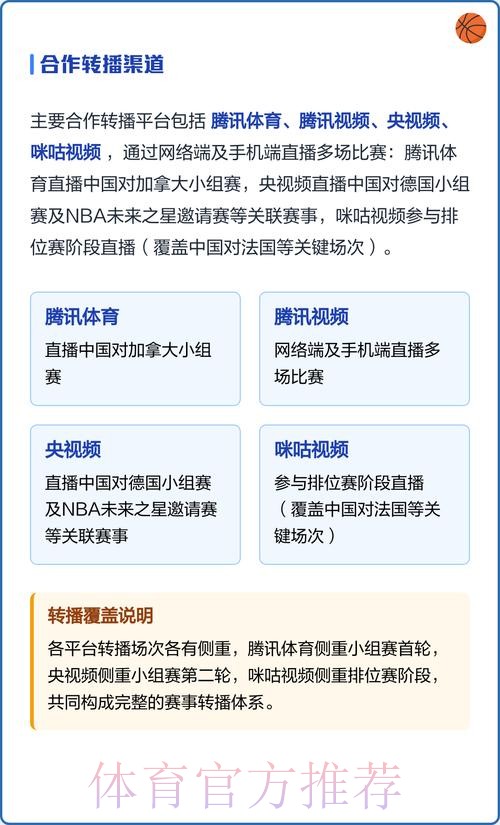 合作转播渠道

主要合作转播平台包括 腾讯体育、腾讯视频、央视频、咪咕视频，通过网络端及手机端直播多场比赛：腾讯体育直播中国对加拿大小组赛，央视频直播中国对德国小组赛及NBA未来之星邀请赛等关联赛事，咪咕视频参与排位赛阶段直播（覆盖中国对法国等关键场次）。

腾讯体育
直播中国对加拿大小组赛

腾讯视频
网络端及手机端直播多场比赛

央视频
直播中国对德国小组赛及NBA未来之星邀请赛等关联赛事

咪咕视频
参与排位赛阶段直播（覆盖中国对法国等关键场次）

转播覆盖说明
各平台转播场次各有侧重，腾讯体育侧重小组赛首轮，央视频侧重小组赛第二轮，咪咕视频侧重排位赛阶段，共同构成完整的赛事转播体系。

体育官方推荐